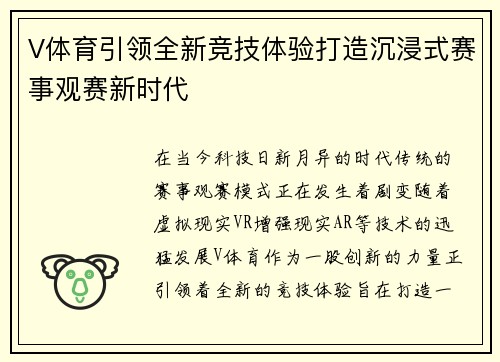 V体育引领全新竞技体验打造沉浸式赛事观赛新时代

在当今科技日新月异的时代传统的赛事观赛模式正在发生着剧变随着虚拟现实VR增强现实AR等技术的迅猛发展V体育作为一股创新的力量正引领着全新的竞技体验旨在打造一